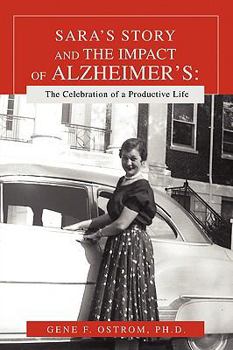 SARA'S STORY AND THE IMPACT OF ALZHEIMER'S:

The Celebration of a Productive Life

GENE F. OSTROM, PH.D.